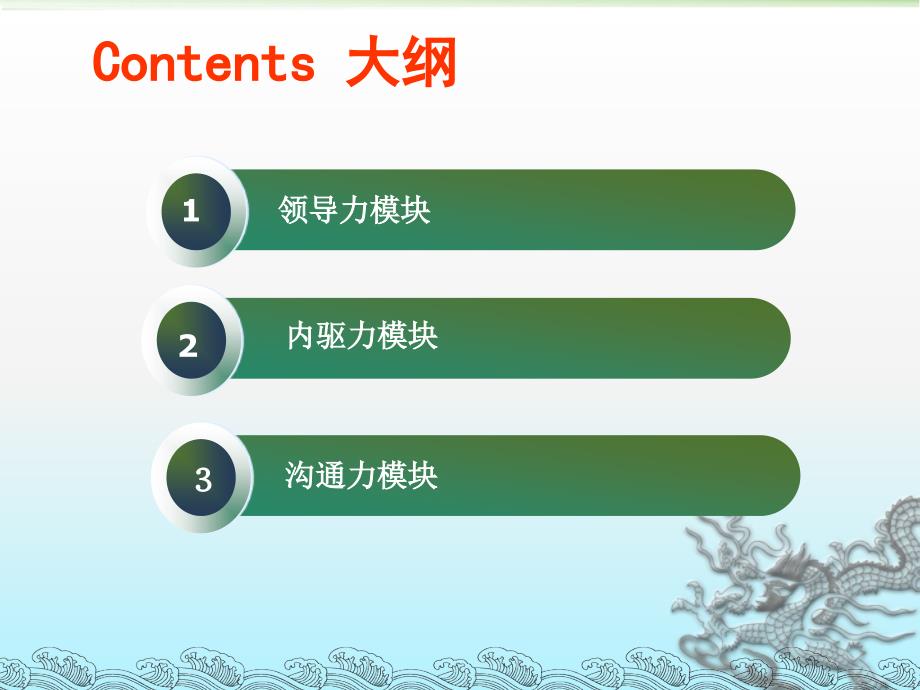 Contents 大纲

1 领导力模块

2 内驱力模块

3 沟通力模块